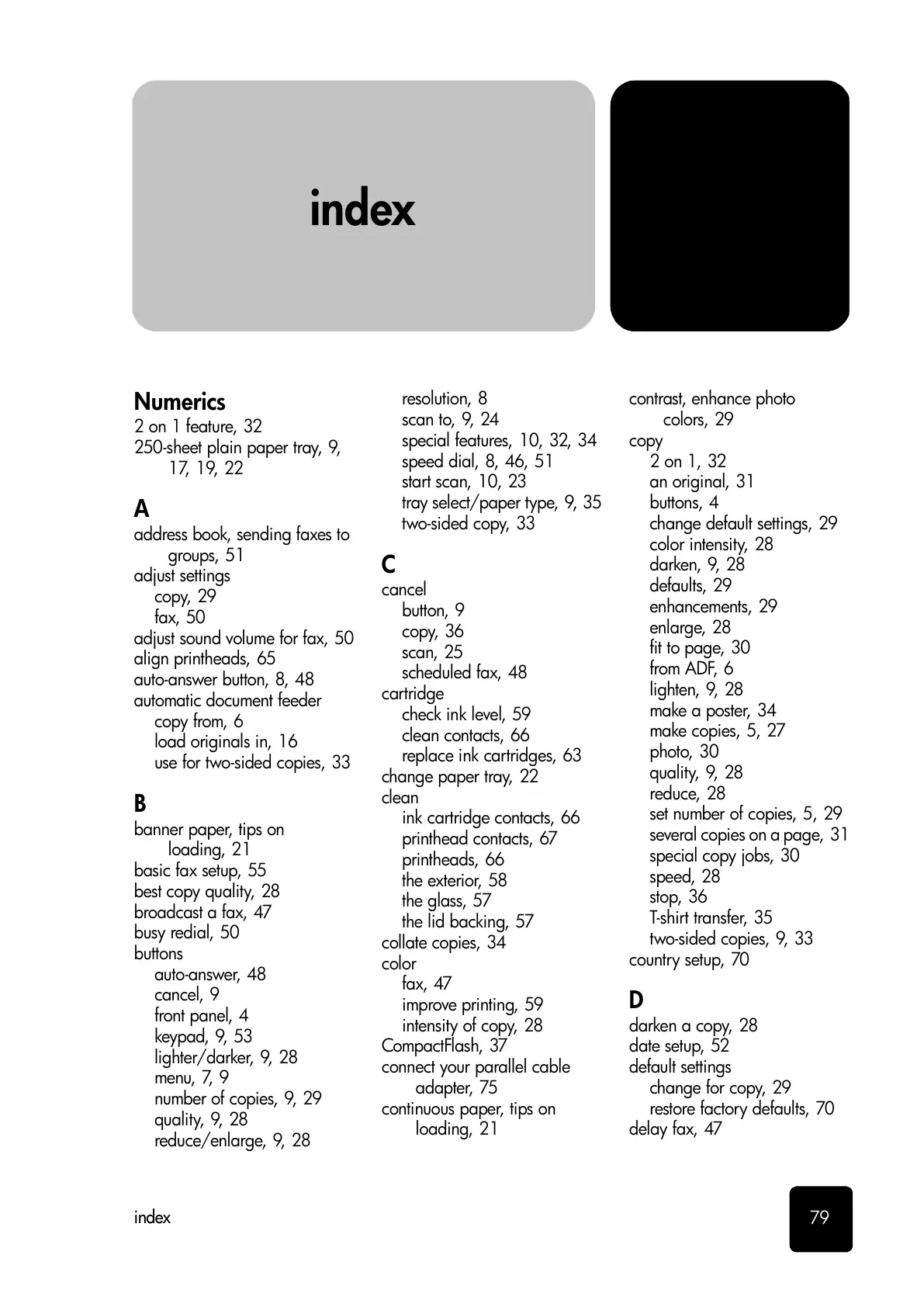 index

Numerics
2 on 1 feature, 32
250-sheet plain paper tray, 9, 17, 19, 22

A
address book, sending faxes to groups, 51
adjust settings
copy, 29
fax, 50
adjust sound volume for fax, 50
align printheads, 65
auto-answer button, 8, 48
automatic document feeder
copy from, 6
load originals in, 16
use for two-sided copies, 33

B
banner paper, tips on loading, 21
basic fax setup, 55
best copy quality, 28
broadcast a fax, 47
busy redial, 50
buttons
auto-answer, 48
cancel, 9
front panel, 4
keypad, 9, 53
lighter/darker, 9, 28
menu, 7, 9
number of copies, 9, 29
quality, 9, 28
reduce/enlarge, 9, 28
resolution, 8
scan to, 9, 24
special features, 10, 32, 34
speed dial, 8, 46, 51
start scan, 10, 23
tray select/paper type, 9, 35
two-sided copy, 33

C
cancel
button, 9
copy, 36
scan, 25
scheduled fax, 48
cartridge
check ink level, 59
clean contacts, 66
replace ink cartridges, 63
change paper tray, 22
clean
ink cartridge contacts, 66
printhead contacts, 67
printheads, 66
the exterior, 58
the glass, 57
the lid backing, 57
collate copies, 34
color
fax, 47
improve printing, 59
intensity of copy, 28
CompactFlash, 37
connect your parallel cable adapter, 75
continuous paper, tips on loading, 21

contrast, enhance photo colors, 29
copy
2 on 1, 32
an original, 31
buttons, 4
change default settings, 29
color intensity, 28
darken, 9, 28
defaults, 29
enhancements, 29
enlarge, 28
fit to page, 30
from ADF, 6
lighten, 9, 28
make a poster, 34
make copies, 5, 27
photo, 30
quality, 9, 28
reduce, 28
set number of copies, 5, 29
several copies on a page, 31
special copy jobs, 30
speed, 28
stop, 36
T-shirt transfer, 35
two-sided copies, 9, 33
country setup, 70

D
darken a copy, 28
date setup, 52
default settings
change for copy, 29
restore factory defaults, 70
delay fax, 47

index
79